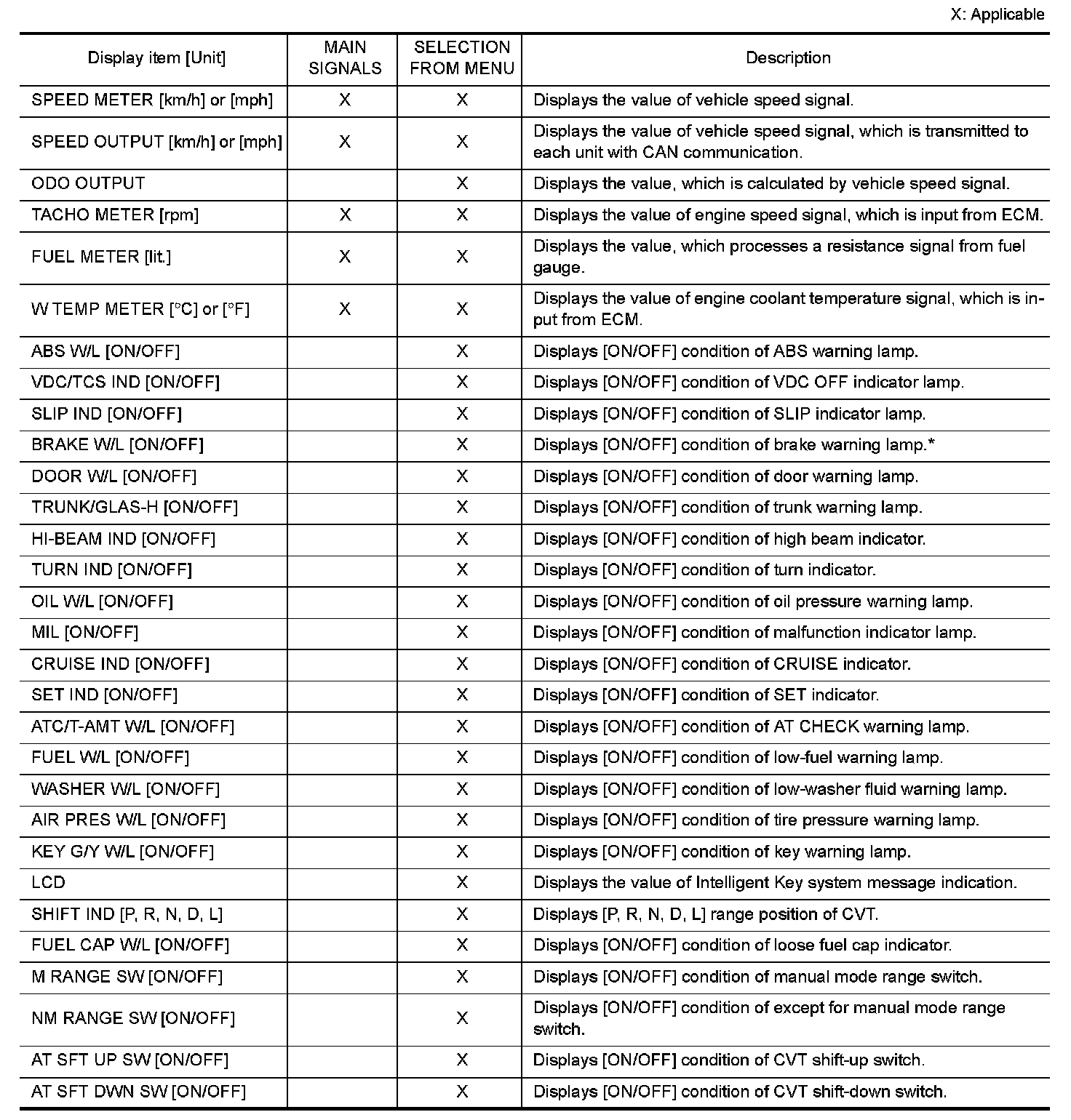 X: Applicable

| Display item [Unit] | MAIN SIGNALS | SELECTION FROM MENU | Description |
|---|---|---|---|
| SPEED METER [km/h] or [mph] | X | X | Displays the value of vehicle speed signal. |
| SPEED OUTPUT [km/h] or [mph] | X | X | Displays the value of vehicle speed signal, which is transmitted to each unit with CAN communication. |
| ODO OUTPUT | | X | Displays the value, which is calculated by vehicle speed signal. |
| TACHO METER [rpm] | X | X | Displays the value of engine speed signal, which is input from ECM. |
| FUEL METER [lit.] | X | X | Displays the value, which processes a resistance signal from fuel gauge. |
| W TEMP METER [°C] or [°F] | X | X | Displays the value of engine coolant temperature signal, which is input from ECM. |
| ABS W/L [ON/OFF] | | X | Displays [ON/OFF] condition of ABS warning lamp. |
| VDC/TCS IND [ON/OFF] | | X | Displays [ON/OFF] condition of VDC OFF indicator lamp. |
| SLIP IND [ON/OFF] | | X | Displays [ON/OFF] condition of SLIP indicator lamp. |
| BRAKE W/L [ON/OFF] | | X | Displays [ON/OFF] condition of brake warning lamp.* |
| DOOR W/L [ON/OFF] | | X | Displays [ON/OFF] condition of door warning lamp. |
| TRUNK/GLAS-H [ON/OFF] | | X | Displays [ON/OFF] condition of trunk warning lamp. |
| HI-BEAM IND [ON/OFF] | | X | Displays [ON/OFF] condition of high beam indicator. |
| TURN IND [ON/OFF] | | X | Displays [ON/OFF] condition of turn indicator. |
| OIL W/L [ON/OFF] | | X | Displays [ON/OFF] condition of oil pressure warning lamp. |
| MIL [ON/OFF] | | X | Displays [ON/OFF] condition of malfunction indicator lamp. |
| CRUISE IND [ON/OFF] | | X | Displays [ON/OFF] condition of CRUISE indicator. |
| SET IND [ON/OFF] | | X | Displays [ON/OFF] condition of SET indicator. |
| ATC/T-AMT W/L [ON/OFF] | | X | Displays [ON/OFF] condition of AT CHECK warning lamp. |
| FUEL W/L [ON/OFF] | | X | Displays [ON/OFF] condition of low-fuel warning lamp. |
| WASHER W/L [ON/OFF] | | X | Displays [ON/OFF] condition of low-washer fluid warning lamp. |
| AIR PRES W/L [ON/OFF] | | X | Displays [ON/OFF] condition of tire pressure warning lamp. |
| KEY G/Y W/L [ON/OFF] | | X | Displays [ON/OFF] condition of key warning lamp. |
| LCD | | X | Displays the value of Intelligent Key system message indication. |
| SHIFT IND [P, R, N, D, L] | | X | Displays [P, R, N, D, L] range position of CVT. |
| FUEL CAP W/L [ON/OFF] | | X | Displays [ON/OFF] condition of loose fuel cap indicator. |
| M RANGE SW [ON/OFF] | | X | Displays [ON/OFF] condition of manual mode range switch. |
| NM RANGE SW [ON/OFF] | | X | Displays [ON/OFF] condition of except for manual mode range switch. |
| AT SFT UP SW [ON/OFF] | | X | Displays [ON/OFF] condition of CVT shift-up switch. |
| AT SFT DWN SW [ON/OFF] | | X | Displays [ON/OFF] condition of CVT shift-down switch. |